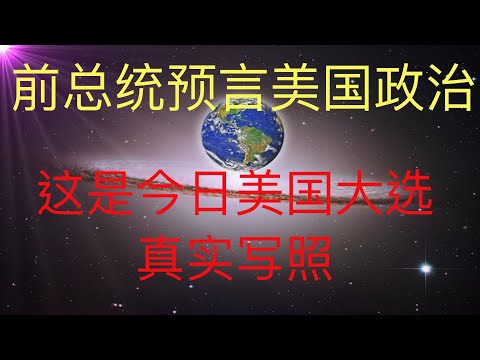 前总统预言美国政治

这是今日美国大选
真实写照